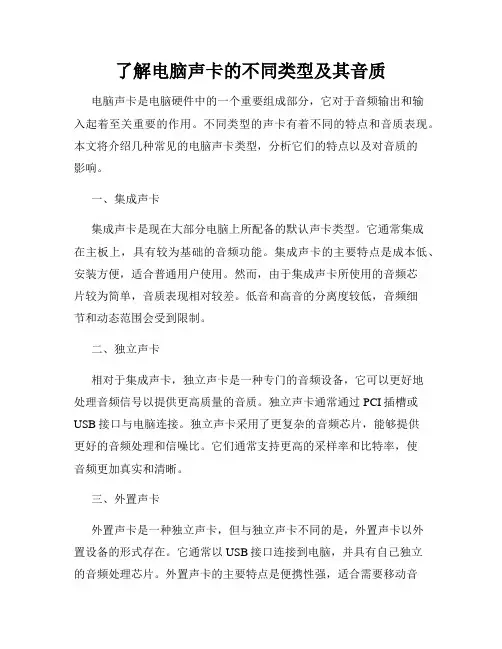 了解电脑声卡的不同类型及其音质

电脑声卡是电脑硬件中的一个重要组成部分，它对于音频输出和输入起着至关重要的作用。不同类型的声卡有着不同的特点和音质表现。本文将介绍几种常见的电脑声卡类型，分析它们的特点以及对音质的影响。

一、集成声卡

集成声卡是现在大部分电脑上所配备的默认声卡类型。它通常集成在主板上，具有较为基础的音频功能。集成声卡的主要特点是成本低、安装方便，适合普通用户使用。然而，由于集成声卡所使用的音频芯片较为简单，音质表现相对较差。低音和高音的分离度较低，音频细节和动态范围会受到限制。

二、独立声卡

相对于集成声卡，独立声卡是一种专门的音频设备，它可以更好地处理音频信号以提供更高质量的音质。独立声卡通常通过 PCI 插槽或 USB 接口与电脑连接。独立声卡采用了更复杂的音频芯片，能够提供更好的音频处理和信噪比。它们通常支持更高的采样率和比特率，使音频更加真实和清晰。

三、外置声卡

外置声卡是一种独立声卡，但与独立声卡不同的是，外置声卡以外置设备的形式存在。它通常以 USB 接口连接到电脑，并具有自己独立的音频处理芯片。外置声卡的主要特点是便携性强，适合需要移动音